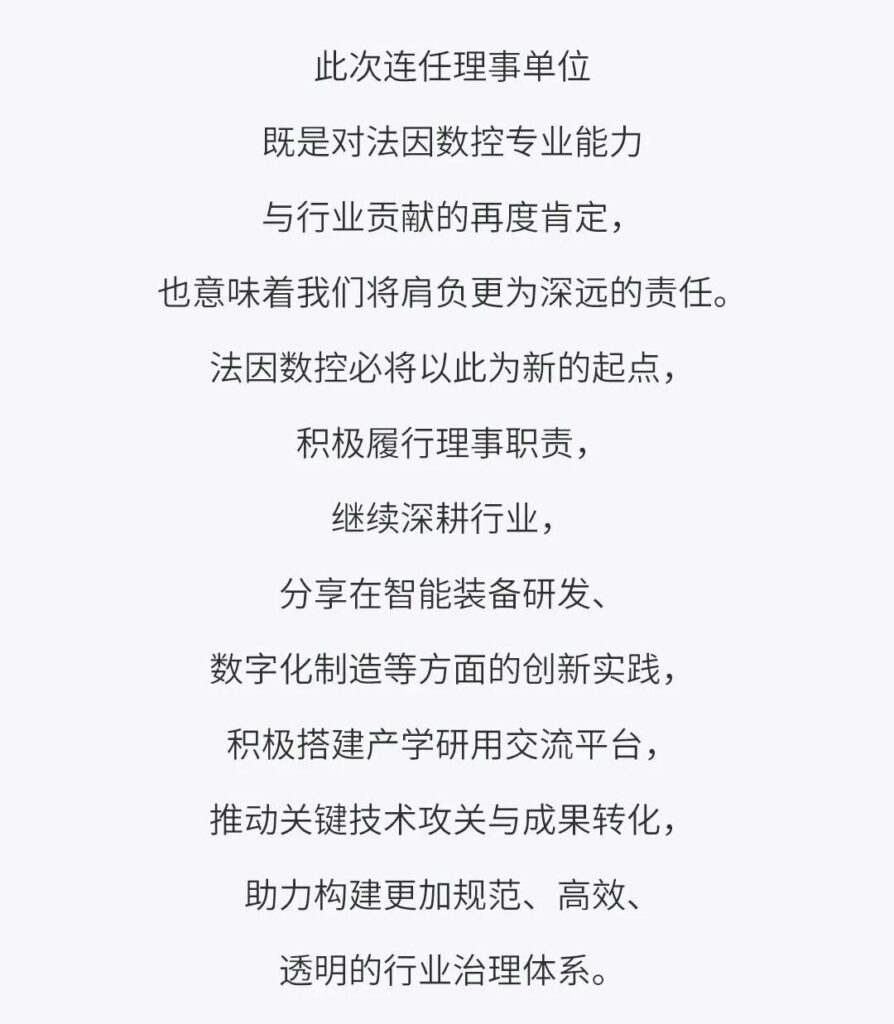 此次连任理事单位

既是对法因数控专业能力

与行业贡献的再度肯定，

也意味着我们将肩负更为深远的责任。

法因数控必将以此为新的起点，

积极履行理事职责，

继续深耕行业，

分享在智能装备研发、

数字化制造等方面的创新实践，

积极搭建产学研用交流平台，

推动关键技术攻关与成果转化，

助力构建更加规范、高效、

透明的行业治理体系。